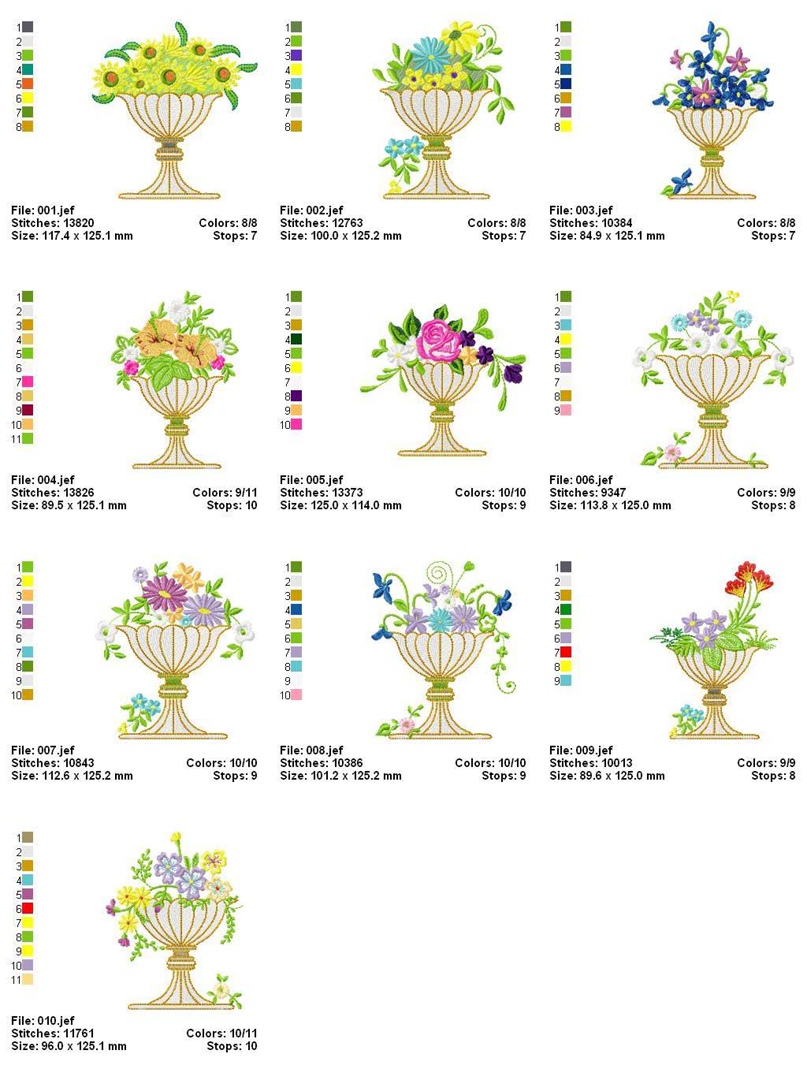 1
2
3
4
5
6
7
8

File: 001.jef
Stitches: 13820 Colors: 8/8
Size: 117.4 x 125.1 mm Stops: 7

1
2
3
4
5
6
7
8

File: 002.jef
Stitches: 12763 Colors: 8/8
Size: 100.0 x 125.2 mm Stops: 7

1
2
3
4
5
6
7
8

File: 003.jef
Stitches: 10384 Colors: 8/8
Size: 84.9 x 125.1 mm Stops: 7

1
2
3
4
5
6
7
8
9
10
11

File: 004.jef
Stitches: 13826 Colors: 9/11
Size: 89.5 x 125.1 mm Stops: 10

1
2
3
4
5
6
7
8
9
10

File: 005.jef
Stitches: 13373 Colors: 10/10
Size: 125.0 x 114.0 mm Stops: 9

1
2
3
4
5
6
7
8
9

File: 006.jef
Stitches: 9347 Colors: 9/9
Size: 113.8 x 125.0 mm Stops: 8

1
2
3
4
5
6
7
8
9
10

File: 007.jef
Stitches: 10843 Colors: 10/10
Size: 112.6 x 125.2 mm Stops: 9

1
2
3
4
5
6
7
8
9
10

File: 008.jef
Stitches: 10386 Colors: 10/10
Size: 101.2 x 125.2 mm Stops: 9

1
2
3
4
5
6
7
8
9

File: 009.jef
Stitches: 10013 Colors: 9/9
Size: 89.6 x 125.0 mm Stops: 8

1
2
3
4
5
6
7
8
9
10
11

File: 010.jef
Stitches: 11761 Colors: 10/11
Size: 96.0 x 125.1 mm Stops: 10